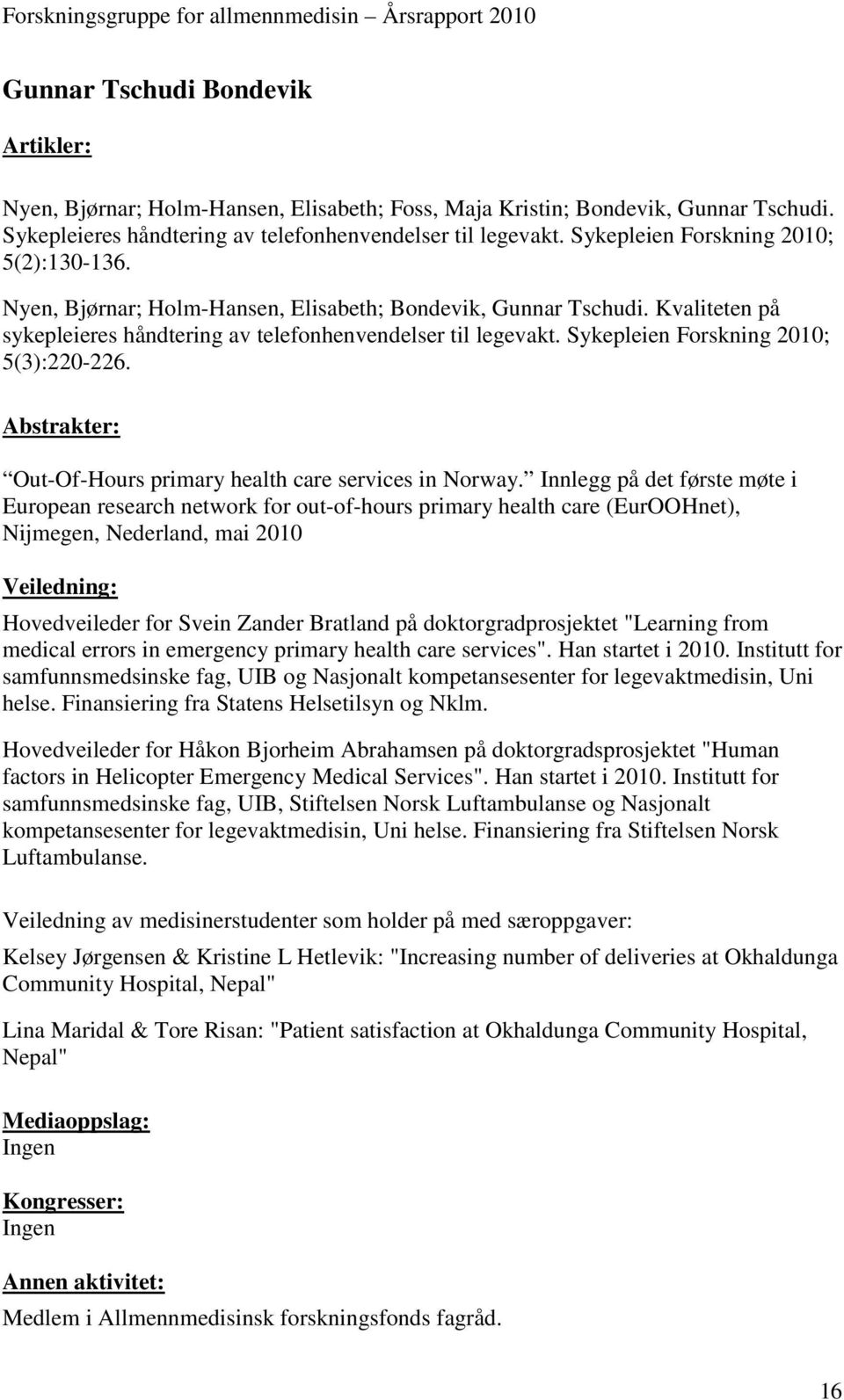 Forskningsgruppe for allmennmedisin – Årsrapport 2010

Gunnar Tschudi Bondevik

Artikler:

Nyen, Bjørnar; Holm-Hansen, Elisabeth; Foss, Maja Kristin; Bondevik, Gunnar Tschudi. Sykepleieres håndtering av telefonhenvendelser til legevakt. Sykepleien Forskning 2010; 5(2):130-136.

Nyen, Bjørnar; Holm-Hansen, Elisabeth; Bondevik, Gunnar Tschudi. Kvaliteten på sykepleieres håndtering av telefonhenvendelser til legevakt. Sykepleien Forskning 2010; 5(3):220-226.

Abstrakter:

Out-Of-Hours primary health care services in Norway. Innlegg på det første møte i European research network for out-of-hours primary health care (EurOOHnet), Nijmegen, Nederland, mai 2010

Veiledning:

Hovedveileder for Svein Zander Bratland på doktorgradprosjektet "Learning from medical errors in emergency primary health care services". Han startet i 2010. Institutt for samfunnsmedsinske fag, UIB og Nasjonalt kompetansesenter for legevaktmedisin, Uni helse. Finansiering fra Statens Helsetilsyn og Nklm.

Hovedveileder for Håkon Bjorheim Abrahamsen på doktorgradsprosjektet "Human factors in Helicopter Emergency Medical Services". Han startet i 2010. Institutt for samfunnsmedsinske fag, UIB, Stiftelsen Norsk Luftambulanse og Nasjonalt kompetansesenter for legevaktmedisin, Uni helse. Finansiering fra Stiftelsen Norsk Luftambulanse.

Veiledning av medisinerstudenter som holder på med særoppgaver:

Kelsey Jørgensen & Kristine L Hetlevik: "Increasing number of deliveries at Okhaldunga Community Hospital, Nepal"

Lina Maridal & Tore Risan: "Patient satisfaction at Okhaldunga Community Hospital, Nepal"

Mediaoppslag:
Ingen

Kongresser:
Ingen

Annen aktivitet:
Medlem i Allmennmedisinsk forskningsfonds fagråd.

16